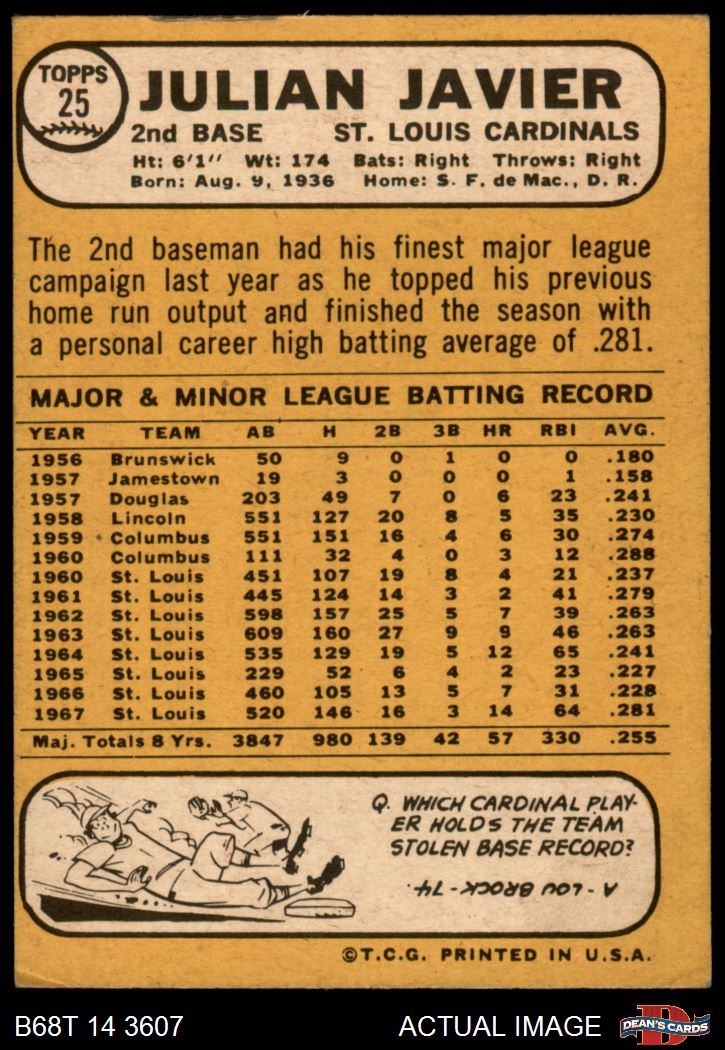 TOPPS
25
JULIAN JAVIER
2nd BASE ST. LOUIS CARDINALS
Ht: 6'1" Wt: 174 Bats: Right Throws: Right
Born: Aug. 9, 1936 Home: S. F. de Mac., D. R.

The 2nd baseman had his finest major league campaign last year as he topped his previous home run output and finished the season with a personal career high batting average of .281.

MAJOR & MINOR LEAGUE BATTING RECORD

| YEAR | TEAM | AB | H | 2B | 3B | HR | RBI | AVG. |
|---|---|---|---|---|---|---|---|---|
| 1956 | Brunswick | 50 | 9 | 0 | 1 | 0 | 0 | .180 |
| 1957 | Jamestown | 19 | 3 | 0 | 0 | 0 | 1 | .158 |
| 1957 | Douglas | 203 | 49 | 7 | 0 | 6 | 23 | .241 |
| 1958 | Lincoln | 551 | 127 | 20 | 8 | 5 | 35 | .230 |
| 1959 | Columbus | 551 | 151 | 16 | 4 | 6 | 30 | .274 |
| 1960 | Columbus | 111 | 32 | 4 | 0 | 3 | 12 | .288 |
| 1960 | St. Louis | 451 | 107 | 19 | 8 | 4 | 21 | .237 |
| 1961 | St. Louis | 445 | 124 | 14 | 3 | 2 | 41 | .279 |
| 1962 | St. Louis | 598 | 157 | 25 | 5 | 7 | 39 | .263 |
| 1963 | St. Louis | 609 | 160 | 27 | 9 | 9 | 46 | .263 |
| 1964 | St. Louis | 535 | 129 | 19 | 5 | 12 | 65 | .241 |
| 1965 | St. Louis | 229 | 52 | 6 | 4 | 2 | 23 | .227 |
| 1966 | St. Louis | 460 | 105 | 13 | 5 | 7 | 31 | .228 |
| 1967 | St. Louis | 520 | 146 | 16 | 3 | 14 | 64 | .281 |
| Maj. Totals 8 Yrs. | | 3847 | 980 | 139 | 42 | 57 | 330 | .255 |

Q. WHICH CARDINAL PLAYER HOLDS THE TEAM STOLEN BASE RECORD?
A - LOU BROCK - 74.

©T.C.G. PRINTED IN U.S.A.

B68T 14 3607 ACTUAL IMAGE DEAN'S CARDS